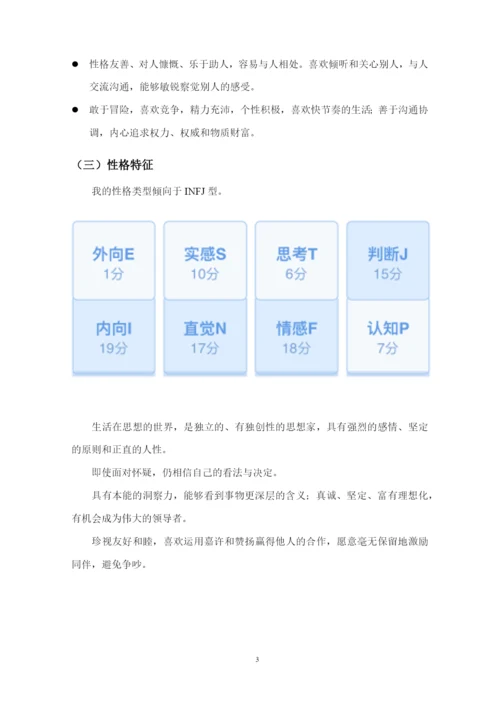 • 性格友善、对人慷慨、乐于助人，容易与人相处。喜欢倾听和关心别人，与人交流沟通，能够敏锐察觉别人的感受。

• 敢于冒险，喜欢竞争，精力充沛，个性积极，喜欢快节奏的生活；善于沟通协调，内心追求权力、权威和物质财富。

（三）性格特征

我的性格类型倾向于INFJ型。

外向E
1分

内向I
19分

实感S
10分

直觉N
17分

思考T
6分

情感F
18分

判断J
15分

认知P
7分

生活在思想的世界，是独立的、有独创性的思想家，具有强烈的感情、坚定的原则和正直的人性。

即使面对怀疑，仍相信自己的看法与决定。

具有本能的洞察力，能够看到事物更深层的含义；真诚、坚定、富有理想化，有机会成为伟大的领导者。

珍视友好和睦，喜欢运用嘉许和赞扬赢得他人的合作，愿意毫无保留地激励同伴，避免争吵。

3